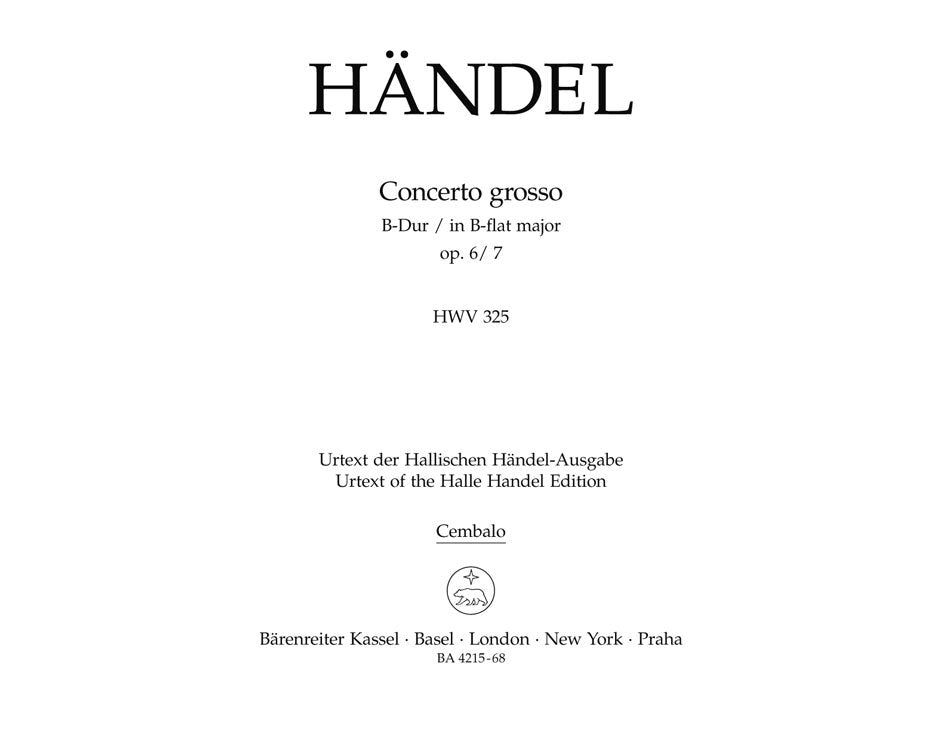 HÄNDEL

Concerto grosso
B-Dur / in B-flat major
op. 6/ 7

HWV 325

Urtext der Hallischen Händel-Ausgabe
Urtext of the Halle Handel Edition

Cembalo

Bärenreiter Kassel · Basel · London · New York · Praha
BA 4215-68